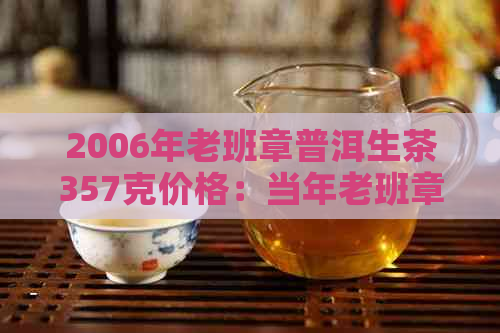 2006年老班章普洱生茶357克价格：当年老班章